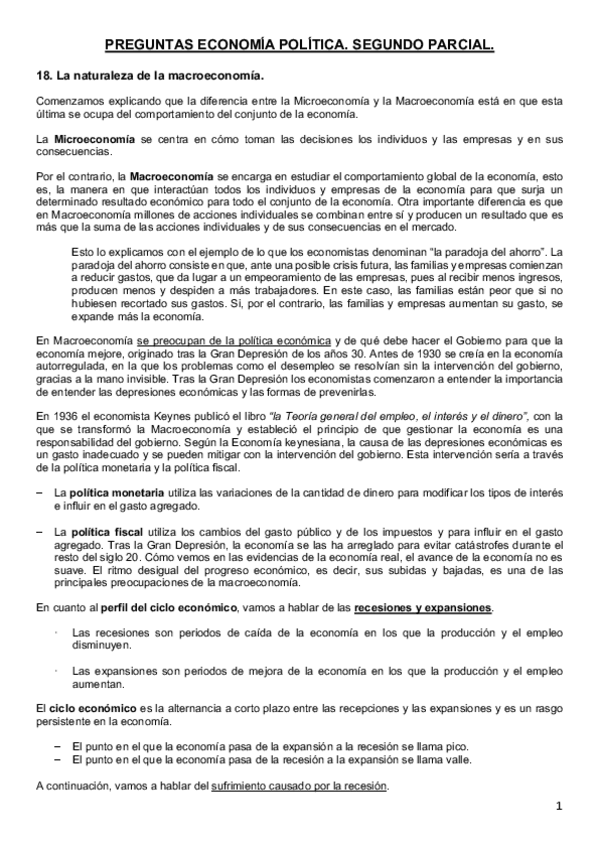 PREGUNTAS ECONOMÍA POLÍTICA. SEGUNDO PARCIAL.

18. La naturaleza de la macroeconomía.

Comenzamos explicando que la diferencia entre la Microeconomía y la Macroeconomía está en que esta última se ocupa del comportamiento del conjunto de la economía.

La Microeconomía se centra en cómo toman las decisiones los individuos y las empresas y en sus consecuencias.

Por el contrario, la Macroeconomía se encarga en estudiar el comportamiento global de la economía, esto es, la manera en que interactúan todos los individuos y empresas de la economía para que surja un determinado resultado económico para todo el conjunto de la economía. Otra importante diferencia es que en Macroeconomía millones de acciones individuales se combinan entre sí y producen un resultado que es más que la suma de las acciones individuales y de sus consecuencias en el mercado.

Esto lo explicamos con el ejemplo de lo que los economistas denominan "la paradoja del ahorro". La paradoja del ahorro consiste en que, ante una posible crisis futura, las familias y empresas comienzan a reducir gastos, que da lugar a un empeoramiento de las empresas, pues al recibir menos ingresos, producen menos y despiden a más trabajadores. En este caso, las familias están peor que si no hubiesen recortado sus gastos. Si, por el contrario, las familias y empresas aumentan su gasto, se expande más la economía.

En Macroeconomía se preocupan de la política económica y de qué debe hacer el Gobierno para que la economía mejore, originado tras la Gran Depresión de los años 30. Antes de 1930 se creía en la economía autorregulada, en la que los problemas como el desempleo se resolvían sin la intervención del gobierno, gracias a la mano invisible. Tras la Gran Depresión los economistas comenzaron a entender la importancia de entender las depresiones económicas y las formas de prevenirlas.

En 1936 el economista Keynes publicó el libro "la Teoría general del empleo, el interés y el dinero", con la que se transformó la Macroeconomía y estableció el principio de que gestionar la economía es una responsabilidad del gobierno. Según la Economía keynesiana, la causa de las depresiones económicas es un gasto inadecuado y se pueden mitigar con la intervención del gobierno. Esta intervención sería a través de la política monetaria y la política fiscal.

– La política monetaria utiliza las variaciones de la cantidad de dinero para modificar los tipos de interés e influir en el gasto agregado.

– La política fiscal utiliza los cambios del gasto público y de los impuestos y para influir en el gasto agregado. Tras la Gran Depresión, la economía se las ha arreglado para evitar catástrofes durante el resto del siglo 20. Cómo vemos en las evidencias de la economía real, el avance de la economía no es suave. El ritmo desigual del progreso económico, es decir, sus subidas y bajadas, es una de las principales preocupaciones de la macroeconomía.

En cuanto al perfil del ciclo económico, vamos a hablar de las recesiones y expansiones.

· Las recesiones son periodos de caída de la economía en los que la producción y el empleo disminuyen.

· Las expansiones son periodos de mejora de la economía en los que la producción y el empleo aumentan.

El ciclo económico es la alternancia a corto plazo entre las recepciones y las expansiones y es un rasgo persistente en la economía.

– El punto en el que la economía pasa de la expansión a la recesión se llama pico.
– El punto en el que la economía pasa de la recesión a la expansión se llama valle.

A continuación, vamos a hablar del sufrimiento causado por la recesión.

1